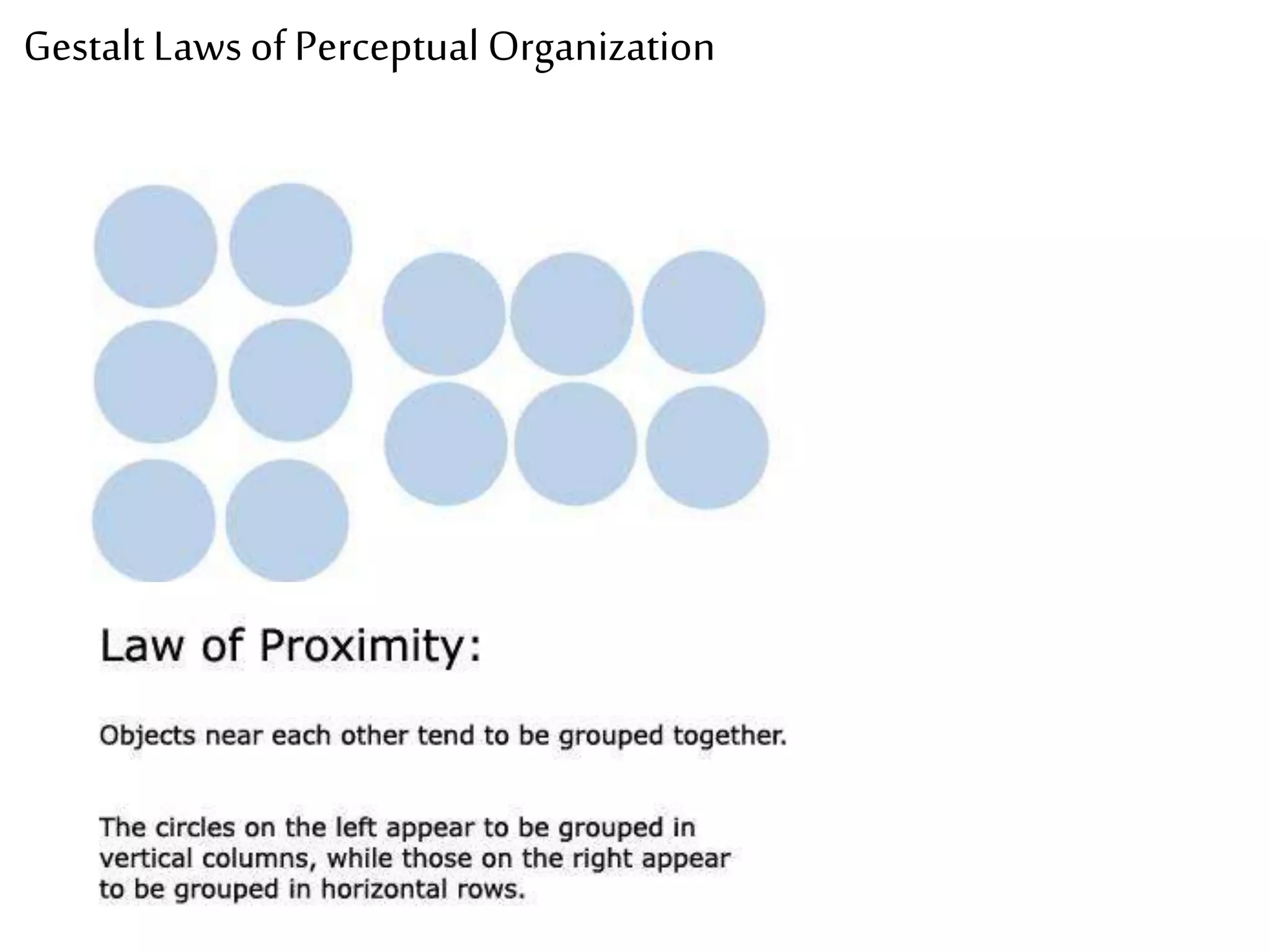 Gestalt Laws of Perceptual Organization

Law of Proximity:

Objects near each other tend to be grouped together.

The circles on the left appear to be grouped in vertical columns, while those on the right appear to be grouped in horizontal rows.